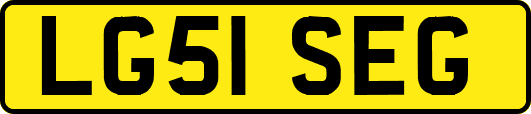 LG51 SEG